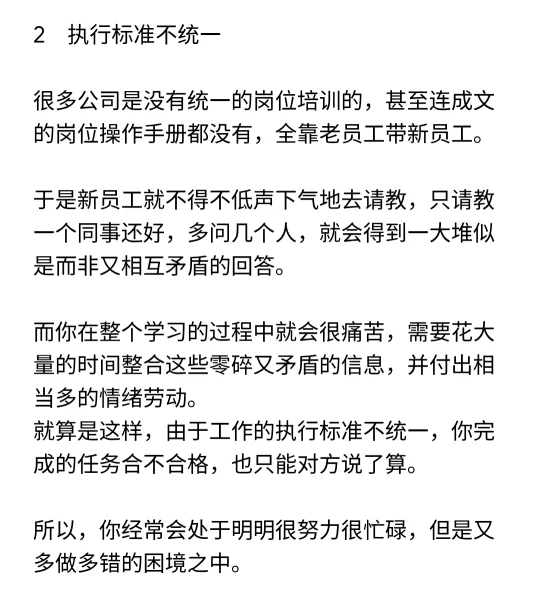 2　执行标准不统一

很多公司是没有统一的岗位培训的，甚至连成文的岗位操作手册都没有，全靠老员工带新员工。

于是新员工就不得不低声下气地去请教，只请教一个同事还好，多问几个人，就会得到一大堆似是而非又相互矛盾的回答。

而你在整个学习的过程中就会很痛苦，需要花大量的时间整合这些零碎又矛盾的信息，并付出相当多的情绪劳动。
就算是这样，由于工作的执行标准不统一，你完成的任务合不合格，也只能对方说了算。

所以，你经常会处于明明很努力很忙碌，但是又多做多错的困境之中。